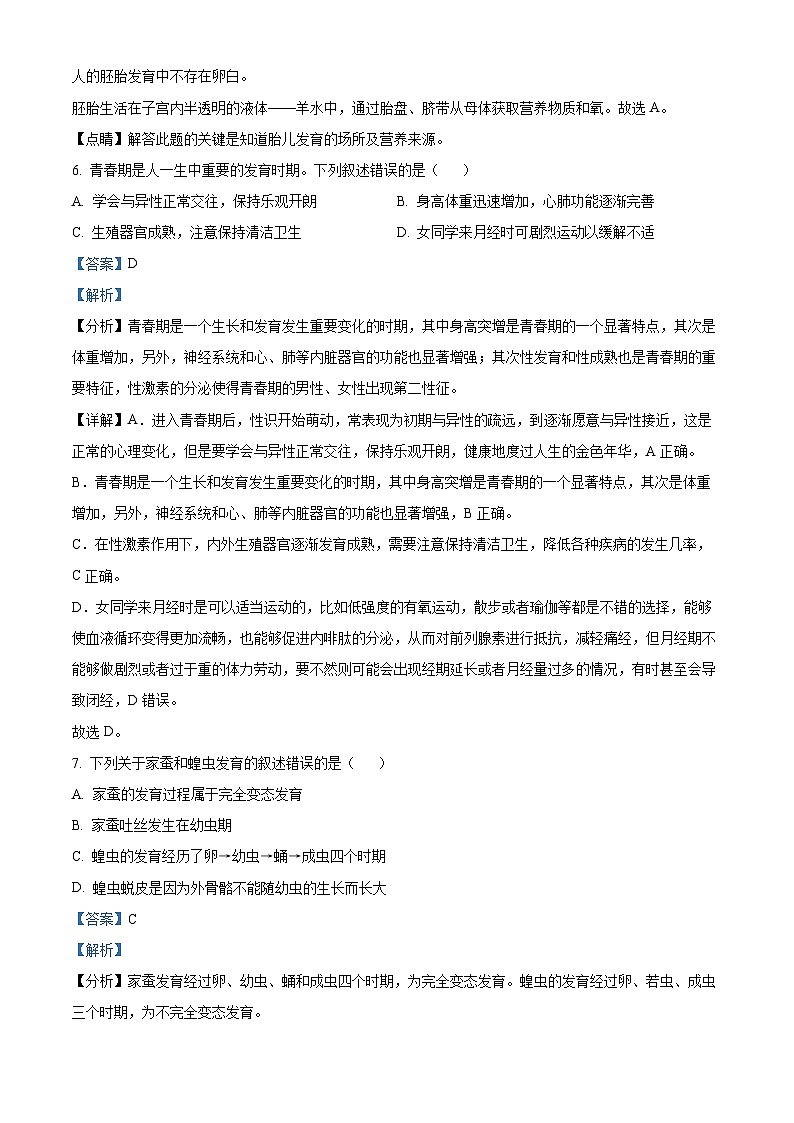 人的胚胎发育中不存在卵白。

胚胎生活在子宫内半透明的液体——羊水中，通过胎盘、脐带从母体获取营养物质和氧。故选 A。

【点睛】解答此题的关键是知道胎儿发育的场所及营养来源。

6. 青春期是人一生中重要的发育时期。下列叙述错误的是（　　）

A. 学会与异性正常交往，保持乐观开朗

B. 身高体重迅速增加，心肺功能逐渐完善

C. 生殖器官成熟，注意保持清洁卫生

D. 女同学来月经时可剧烈运动以缓解不适

【答案】D

【解析】

【分析】青春期是一个生长和发育发生重要变化的时期，其中身高突增是青春期的一个显著特点，其次是体重增加，另外，神经系统和心、肺等内脏器官的功能也显著增强；其次性发育和性成熟也是青春期的重要特征，性激素的分泌使得青春期的男性、女性出现第二性征。

【详解】A．进入青春期后，性识开始萌动，常表现为初期与异性的疏远，到逐渐愿意与异性接近，这是正常的心理变化，但是要学会与异性正常交往，保持乐观开朗，健康地度过人生的金色年华，A 正确。

B．青春期是一个生长和发育发生重要变化的时期，其中身高突增是青春期的一个显著特点，其次是体重增加，另外，神经系统和心、肺等内脏器官的功能也显著增强，B 正确。

C．在性激素作用下，内外生殖器官逐渐发育成熟，需要注意保持清洁卫生，降低各种疾病的发生几率，C 正确。

D．女同学来月经时是可以适当运动的，比如低强度的有氧运动，散步或者瑜伽等都是不错的选择，能够使血液循环变得更加流畅，也能够促进内啡肽的分泌，从而对前列腺素进行抵抗，减轻痛经，但月经期不能够做剧烈或者过于重的体力劳动，要不然则可能会出现经期延长或者月经量过多的情况，有时甚至会导致闭经，D 错误。

故选 D。

7. 下列关于家蚕和蝗虫发育的叙述错误的是（　　）

A. 家蚕的发育过程属于完全变态发育

B. 家蚕吐丝发生在幼虫期

C. 蝗虫的发育经历了卵→幼虫→蛹→成虫四个时期

D. 蝗虫蜕皮是因为外骨骼不能随幼虫的生长而长大

【答案】C

【解析】

【分析】家蚕发育经过卵、幼虫、蛹和成虫四个时期，为完全变态发育。蝗虫的发育经过卵、若虫、成虫三个时期，为不完全变态发育。